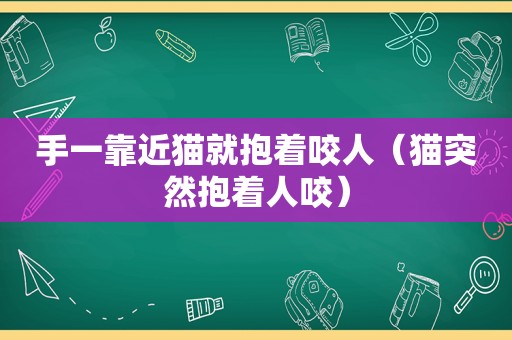 手一靠近猫就抱着咬人（猫突然抱着人咬）